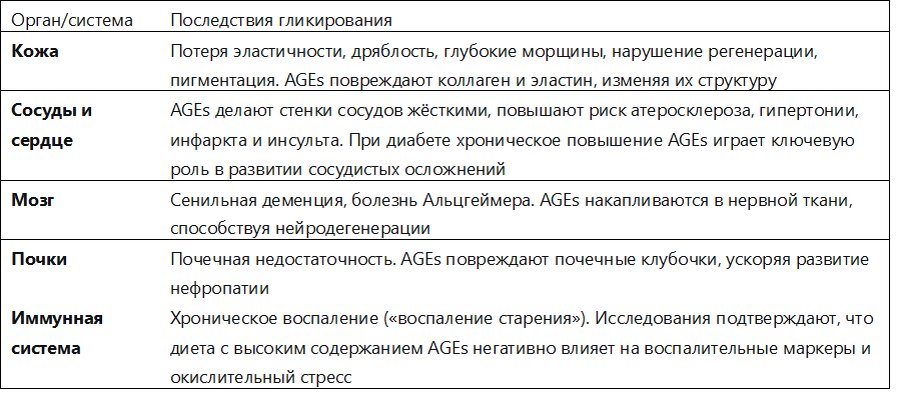 | Орган/система | Последствия гликирования |
|---|---|
| Кожа | Потеря эластичности, дряблость, глубокие морщины, нарушение регенерации, пигментация. AGEs повреждают коллаген и эластин, изменяя их структуру |
| Сосуды и сердце | AGEs делают стенки сосудов жёсткими, повышают риск атеросклероза, гипертонии, инфаркта и инсульта. При диабете хроническое повышение AGEs играет ключевую роль в развитии сосудистых осложнений |
| Мозг | Сенильная деменция, болезнь Альцгеймера. AGEs накапливаются в нервной ткани, способствуя нейродегенерации |
| Почки | Почечная недостаточность. AGEs повреждают почечные клубочки, ускоряя развитие нефропатии |
| Иммунная система | Хроническое воспаление («воспаление старения»). Исследования подтверждают, что диета с высоким содержанием AGEs негативно влияет на воспалительные маркеры и окислительный стресс |